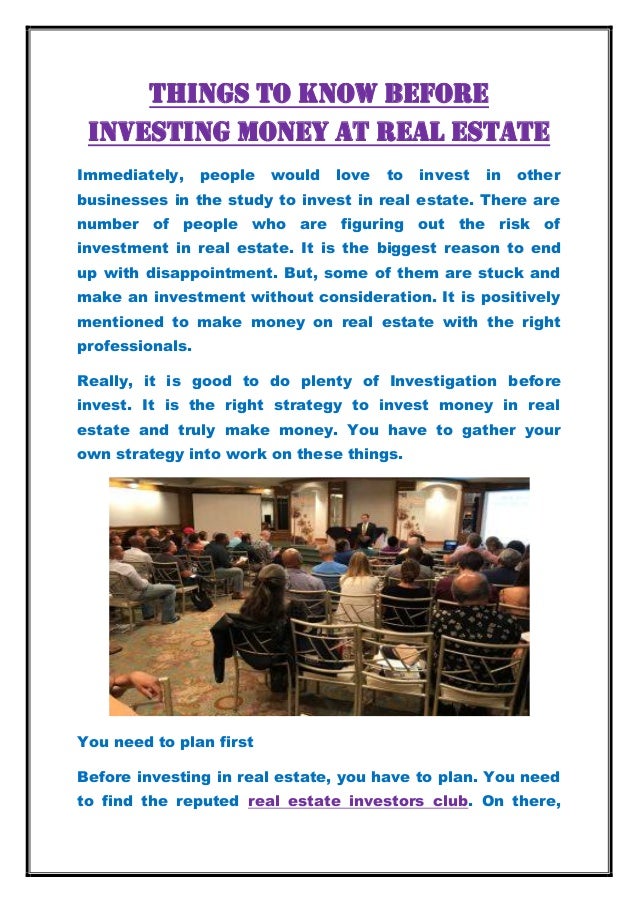 THINGS TO KNOW BEFORE INVESTING MONEY AT REAL ESTATE

Immediately, people would love to invest in other businesses in the study to invest in real estate. There are number of people who are figuring out the risk of investment in real estate. It is the biggest reason to end up with disappointment. But, some of them are stuck and make an investment without consideration. It is positively mentioned to make money on real estate with the right professionals.

Really, it is good to do plenty of Investigation before invest. It is the right strategy to invest money in real estate and truly make money. You have to gather your own strategy into work on these things.

You need to plan first

Before investing in real estate, you have to plan. You need to find the reputed real estate investors club. On there,